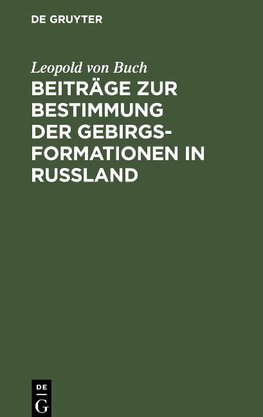 DE GRUYTER

Leopold von Buch
BEITRÄGE ZUR BESTIMMUNG DER GEBIRGSFORMATIONEN IN RUSSLAND

DE
G